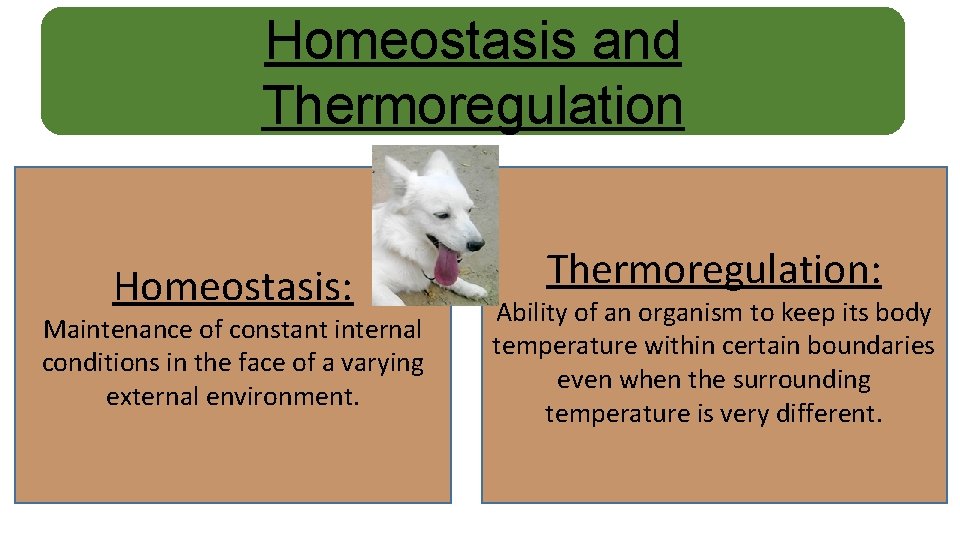 Homeostasis and Thermoregulation

Homeostasis:

Maintenance of constant internal conditions in the face of a varying external environment.

Thermoregulation:

Ability of an organism to keep its body temperature within certain boundaries even when the surrounding temperature is very different.